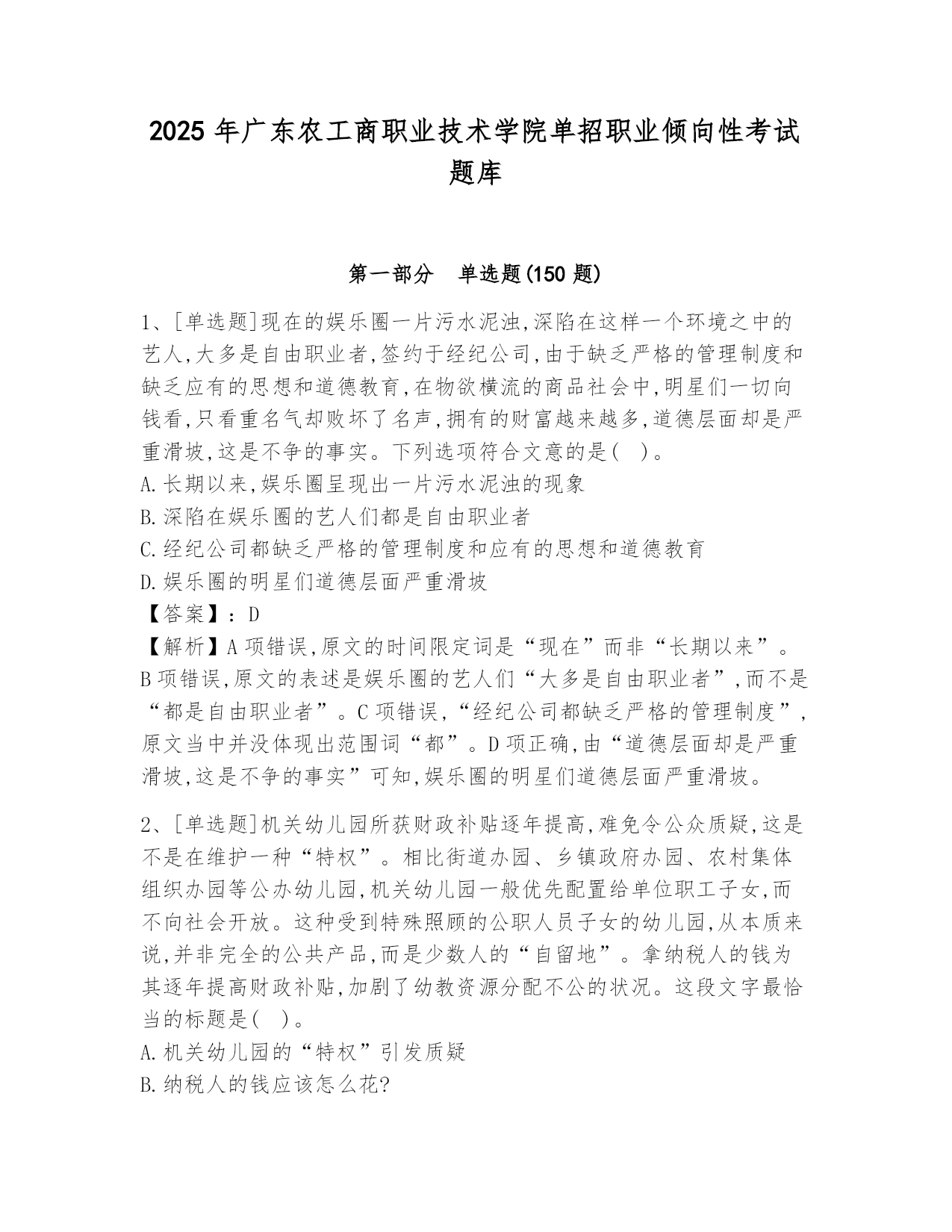 2025 年广东农工商职业技术学院单招职业倾向性考试题库

第一部分　单选题(150 题)

1、[单选题]现在的娱乐圈一片污水泥浊,深陷在这样一个环境之中的艺人,大多是自由职业者,签约于经纪公司,由于缺乏严格的管理制度和缺乏应有的思想和道德教育,在物欲横流的商品社会中,明星们一切向钱看,只看重名气却败坏了名声,拥有的财富越来越多,道德层面却是严重滑坡,这是不争的事实。下列选项符合文意的是(　)。
A.长期以来,娱乐圈呈现出一片污水泥浊的现象
B.深陷在娱乐圈的艺人们都是自由职业者
C.经纪公司都缺乏严格的管理制度和应有的思想和道德教育
D.娱乐圈的明星们道德层面严重滑坡
【答案】：D
【解析】A 项错误,原文的时间限定词是“现在”而非“长期以来”。B 项错误,原文的表述是娱乐圈的艺人们“大多是自由职业者”,而不是“都是自由职业者”。C 项错误,“经纪公司都缺乏严格的管理制度”,原文当中并没体现出范围词“都”。D 项正确,由“道德层面却是严重滑坡,这是不争的事实”可知,娱乐圈的明星们道德层面严重滑坡。

2、[单选题]机关幼儿园所获财政补贴逐年提高,难免令公众质疑,这是不是在维护一种“特权”。相比街道办园、乡镇政府办园、农村集体组织办园等公办幼儿园,机关幼儿园一般优先配置给单位职工子女,而不向社会开放。这种受到特殊照顾的公职人员子女的幼儿园,从本质来说,并非完全的公共产品,而是少数人的“自留地”。拿纳税人的钱为其逐年提高财政补贴,加剧了幼教资源分配不公的状况。这段文字最恰当的标题是(　)。
A.机关幼儿园的“特权”引发质疑
B.纳税人的钱应该怎么花?